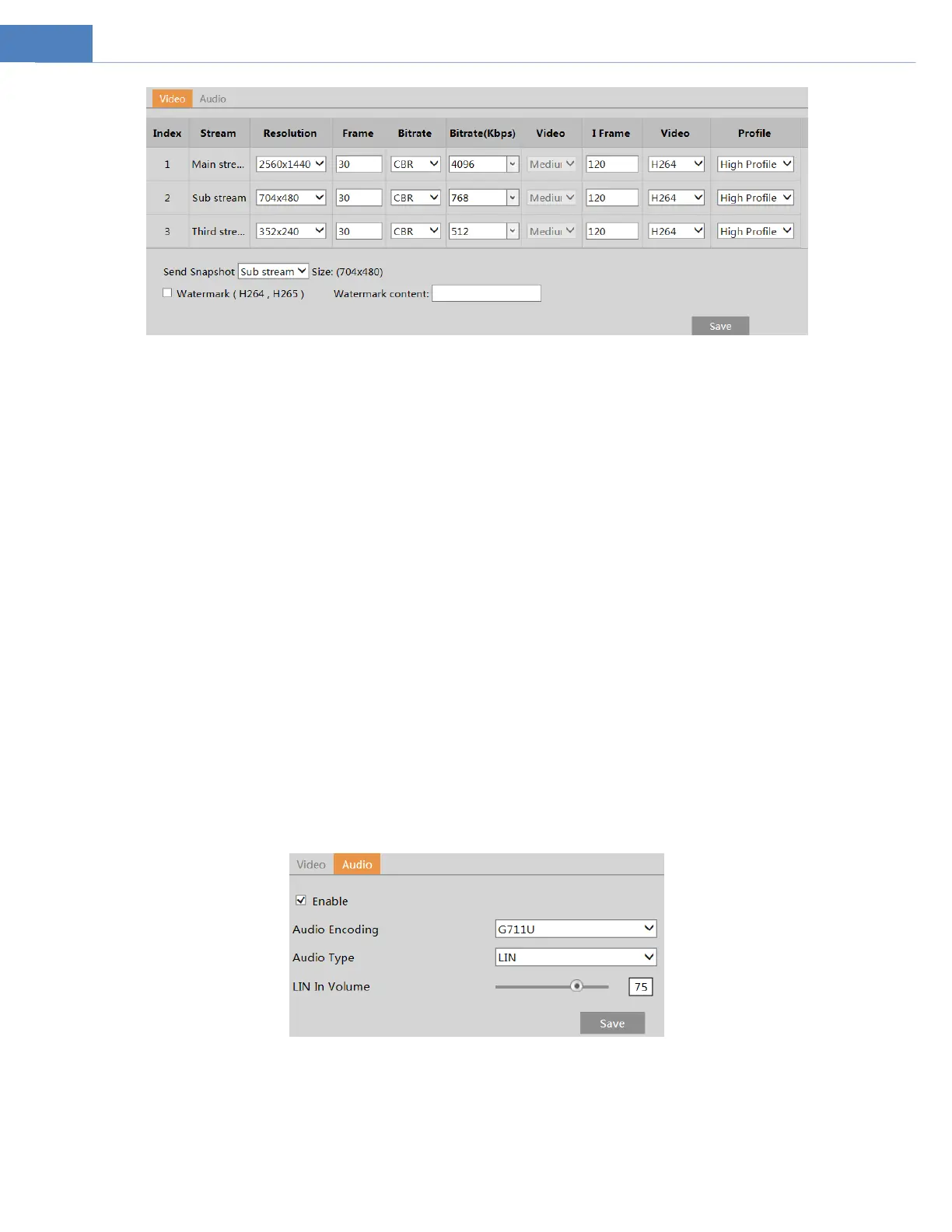 Video Audio

| Index | Stream | Resolution | Frame | Bitrate | Bitrate(Kbps) | Video | I Frame | Video | Profile |
|---|---|---|---|---|---|---|---|---|---|
| 1 | Main stre... | 2560x1440 | 30 | CBR | 4096 | Mediu | 120 | H264 | High Profile |
| 2 | Sub stream | 704x480 | 30 | CBR | 768 | Mediu | 120 | H264 | High Profile |
| 3 | Third stre... | 352x240 | 30 | CBR | 512 | Mediu | 120 | H264 | High Profile |

Send Snapshot Sub stream Size: (704x480)

☐ Watermark ( H264 , H265 ) Watermark content:

Save

Video Audio

☑ Enable

Audio Encoding G711U

Audio Type LIN

LIN In Volume 75

Save